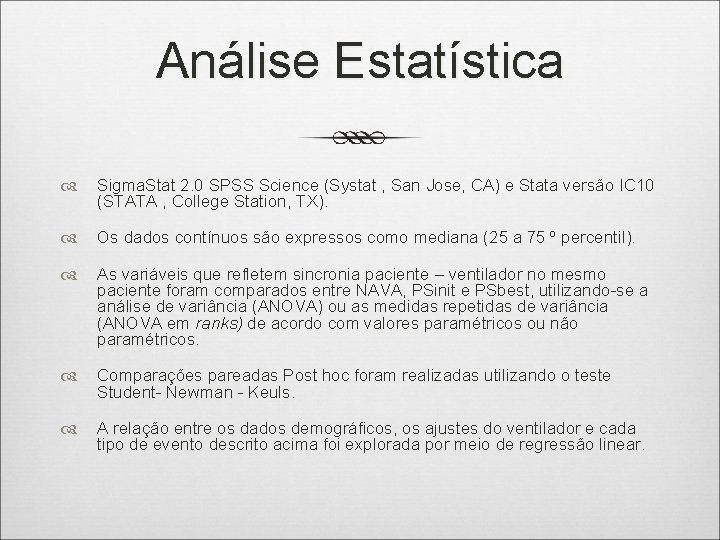 Análise Estatística

SigmaStat 2.0 SPSS Science (Systat , San Jose, CA) e Stata versão IC10 (STATA , College Station, TX).

Os dados contínuos são expressos como mediana (25 a 75 º percentil).

As variáveis que refletem sincronia paciente – ventilador no mesmo paciente foram comparados entre NAVA, PSinit e PSbest, utilizando-se a análise de variância (ANOVA) ou as medidas repetidas de variância (ANOVA em ranks) de acordo com valores paramétricos ou não paramétricos.

Comparações pareadas Post hoc foram realizadas utilizando o teste Student- Newman - Keuls.

A relação entre os dados demográficos, os ajustes do ventilador e cada tipo de evento descrito acima foi explorada por meio de regressão linear.